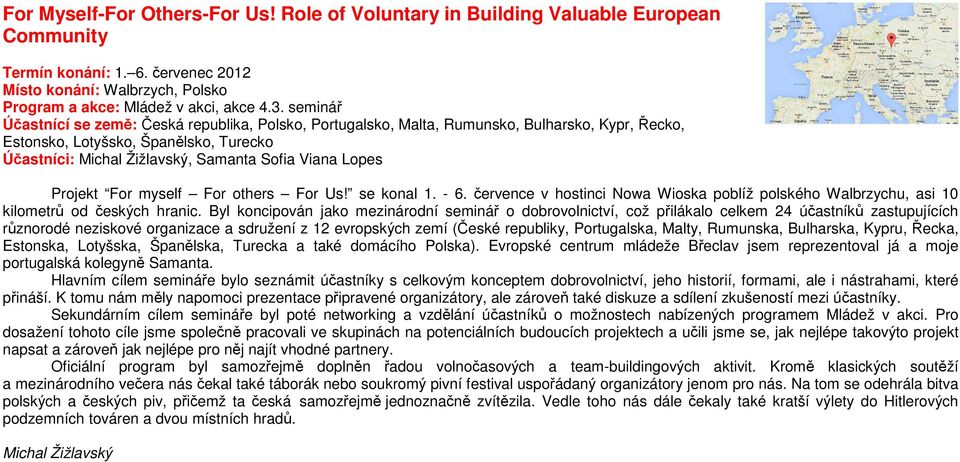 For Myself-For Others-For Us! Role of Voluntary in Building Valuable European Community

Termín konání: 1.–6. červenec 2012
Místo konání: Walbrzych, Polsko
Program a akce: Mládež v akci, akce 4.3. seminář
Účastnící se země: Česká republika, Polsko, Portugalsko, Malta, Rumunsko, Bulharsko, Kypr, Řecko, Estonsko, Lotyšsko, Španělsko, Turecko
Účastníci: Michal Žižlavský, Samanta Sofia Viana Lopes

Projekt "For myself – For others – For Us!" se konal 1. - 6. července v hostinci Nowa Wioska poblíž polského Walbrzychu, asi 10 kilometrů od českých hranic. Byl koncipován jako mezinárodní seminář o dobrovolnictví, což přilákalo celkem 24 účastníků zastupujících různorodé neziskové organizace a sdružení z 12 evropských zemí (České republiky, Portugalska, Malty, Rumunska, Bulharska, Kypru, Řecka, Estonska, Lotyšska, Španělska, Turecka a také domácího Polska). Evropské centrum mládeže Břeclav jsem reprezentoval já a moje portugalská kolegyně Samanta.

Hlavním cílem semináře bylo seznámit účastníky s celkovým konceptem dobrovolnictví, jeho historií, formami, ale i nástrahami, které přináší. K tomu nám měly napomoci prezentace připravené organizátory, ale zároveň také diskuze a sdílení zkušeností mezi účastníky.

Sekundárním cílem semináře byl poté networking a vzdělání účastníků o možnostech nabízených programem Mládež v akci. Pro dosažení tohoto cíle jsme společně pracovali ve skupinách na potenciálních budoucích projektech a učili jsme se, jak nejlépe takovýto projekt napsat a zároveň jak nejlépe pro něj najít vhodné partnery.

Oficiální program byl samozřejmě doplněn řadou volnočasových a team-buildingových aktivit. Kromě klasických soutěží a mezinárodního večera nás čekal také táborák nebo soukromý pivní festival uspořádaný organizátory jenom pro nás. Na tom se odehrála bitva polských a českých piv, přičemž ta česká samozřejmě jednoznačně zvítězila. Vedle toho nás dále čekaly také kratší výlety do Hitlerových podzemních továren a dvou místních hradů.

Michal Žižlavský